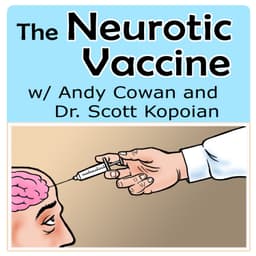 The Neurotic Vaccine
w/ Andy Cowan and Dr. Scott Kopoian